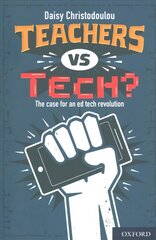 Daisy Christodoulou

TEACHERS

VS

TECH?

The case for an ed tech revolution

OXFORD